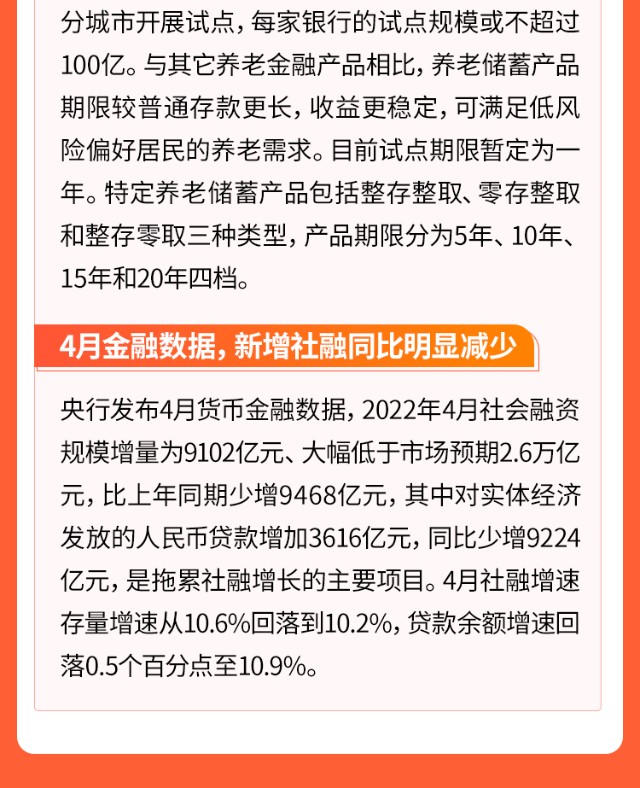 分城市开展试点，每家银行的试点规模或不超过100亿。与其它养老金融产品相比，养老储蓄产品期限较普通存款更长，收益更稳定，可满足低风险偏好居民的养老需求。目前试点期限暂定为一年。特定养老储蓄产品包括整存整取、零存整取和整存零取三种类型，产品期限分为5年、10年、15年和20年四档。

4月金融数据，新增社融同比明显减少

央行发布4月货币金融数据，2022年4月社会融资规模增量为9102亿元、大幅低于市场预期2.6万亿元，比上年同期少增9468亿元，其中对实体经济发放的人民币贷款增加3616亿元，同比少增9224亿元，是拖累社融增长的主要项目。4月社融增速存量增速从10.6%回落到10.2%，贷款余额增速回落0.5个百分点至10.9%。